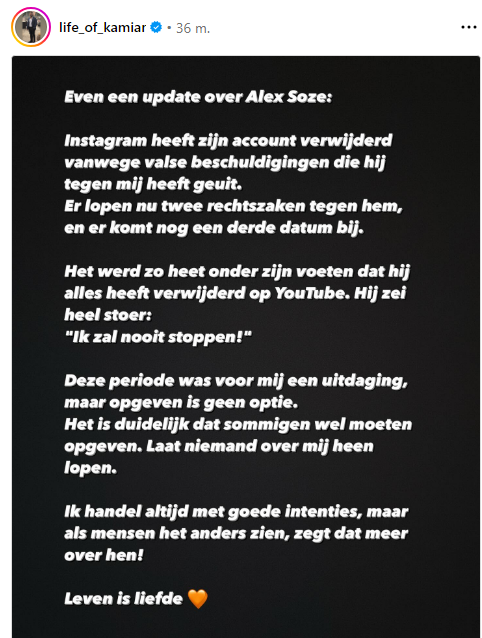 life_of_kamiar • 36 m.

Even een update over Alex Soze:

Instagram heeft zijn account verwijderd vanwege valse beschuldigingen die hij tegen mij heeft geuit.
Er lopen nu twee rechtszaken tegen hem, en er komt nog een derde datum bij.

Het werd zo heet onder zijn voeten dat hij alles heeft verwijderd op YouTube. Hij zei heel stoer:
"Ik zal nooit stoppen!"

Deze periode was voor mij een uitdaging, maar opgeven is geen optie.
Het is duidelijk dat sommigen wel moeten opgeven. Laat niemand over mij heen lopen.

Ik handel altijd met goede intenties, maar als mensen het anders zien, zegt dat meer over hen!

Leven is liefde 🧡